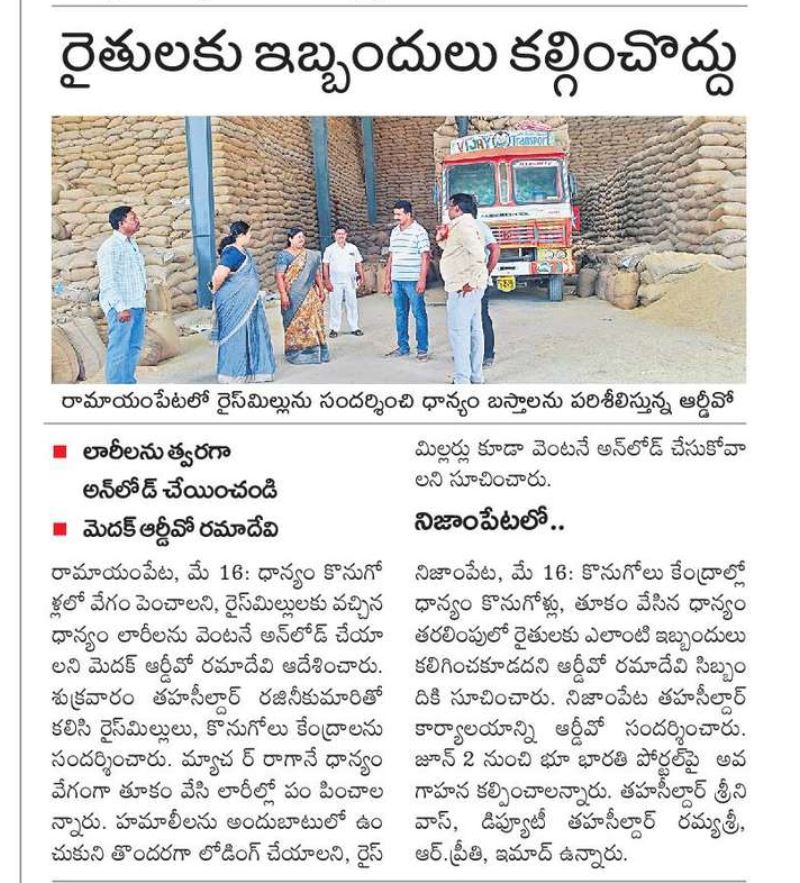 రైతులకు ఇబ్బందులు కల్గించొద్దు

VIJAY Transport

రామాయంపేటలో రైస్‌మిల్లును సందర్శించి ధాన్యం బస్తాలను పరిశీలిస్తున్న ఆర్డీవో

■ లారీలను త్వరగా అన్‌లోడ్ చేయించండి
■ మెదక్ ఆర్డీవో రమాదేవి

రామాయంపేట, మే 16: ధాన్యం కొనుగోళ్లలో వేగం పెంచాలని, రైస్‌మిల్లులకు వచ్చిన ధాన్యం లారీలను వెంటనే అన్‌లోడ్ చేయాలని మెదక్ ఆర్డీవో రమాదేవి ఆదేశించారు. శుక్రవారం తహసీల్దార్ రజినీకుమారితో కలిసి రైస్‌మిల్లులు, కొనుగోలు కేంద్రాలను సందర్శించారు. మ్యాచ ర్ రాగానే ధాన్యం వేగంగా తూకం వేసి లారీల్లో పం పించాలన్నారు. హమాలీలను అందుబాటులో ఉంచుకుని తొందరగా లోడింగ్ చేయాలని, రైస్ మిల్లర్లు కూడా వెంటనే అన్‌లోడ్ చేసుకోవాలని సూచించారు.

నిజాంపేటలో..

నిజాంపేట, మే 16: కొనుగోలు కేంద్రాల్లో ధాన్యం కొనుగోళ్లు, తూకం వేసిన ధాన్యం తరలింపులో రైతులకు ఎలాంటి ఇబ్బందులు కలిగించకూడదని ఆర్డీవో రమాదేవి సిబ్బందికి సూచించారు. నిజాంపేట తహసీల్దార్ కార్యాలయాన్ని ఆర్డీవో సందర్శించారు. జూన్ 2 నుంచి భూ భారతి పోర్టల్‌పై అవగాహన కల్పించాలన్నారు. తహసీల్దార్ శ్రీనివాస్, డిప్యూటీ తహసీల్దార్ రమ్యశ్రీ, ఆర్.ప్రీతి, ఇమాద్ ఉన్నారు.